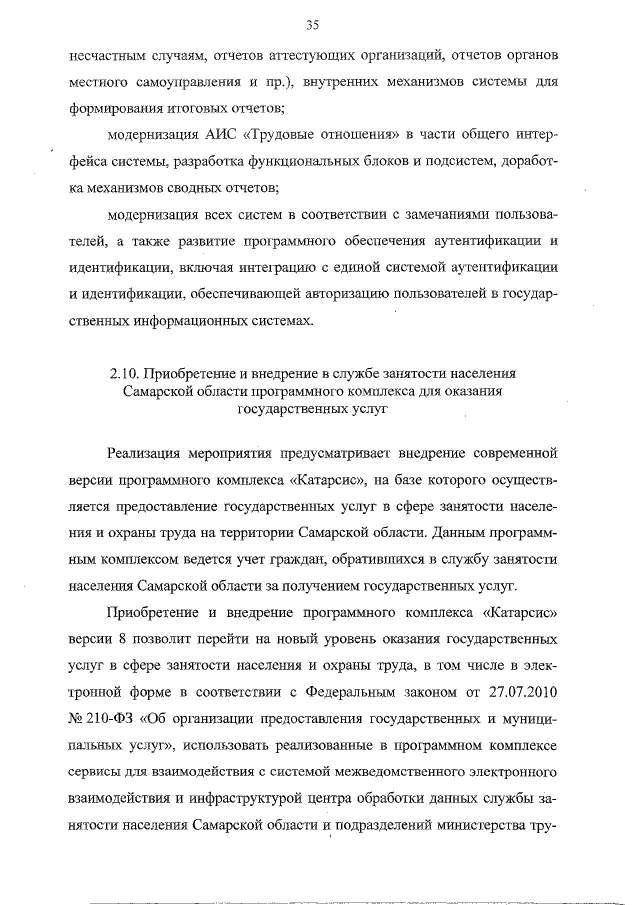 35

несчастным случаям, отчетов аттестующих организаций, отчетов органов местного самоуправления и пр.), внутренних механизмов системы для формирования итоговых отчетов;

модернизация АИС «Трудовые отношения» в части общего интерфейса системы, разработка функциональных блоков и подсистем, доработка механизмов сводных отчетов;

модернизация всех систем в соответствии с замечаниями пользователей, а также развитие программного обеспечения аутентификации и идентификации, включая интеграцию с единой системой аутентификации и идентификации, обеспечивающей авторизацию пользователей в государственных информационных системах.

2.10. Приобретение и внедрение в службе занятости населения Самарской области программного комплекса для оказания государственных услуг

Реализация мероприятия предусматривает внедрение современной версии программного комплекса «Катарсис», на базе которого осуществляется предоставление государственных услуг в сфере занятости населения и охраны труда на территории Самарской области. Данным программным комплексом ведется учет граждан, обратившихся в службу занятости населения Самарской области за получением государственных услуг.

Приобретение и внедрение программного комплекса «Катарсис» версии 8 позволит перейти на новый уровень оказания государственных услуг в сфере занятости населения и охраны труда, в том числе в электронной форме в соответствии с Федеральным законом от 27.07.2010 № 210-ФЗ «Об организации предоставления государственных и муниципальных услуг», использовать реализованные в программном комплексе сервисы для взаимодействия с системой межведомственного электронного взаимодействия и инфраструктурой центра обработки данных службы занятости населения Самарской области и подразделений министерства тру-